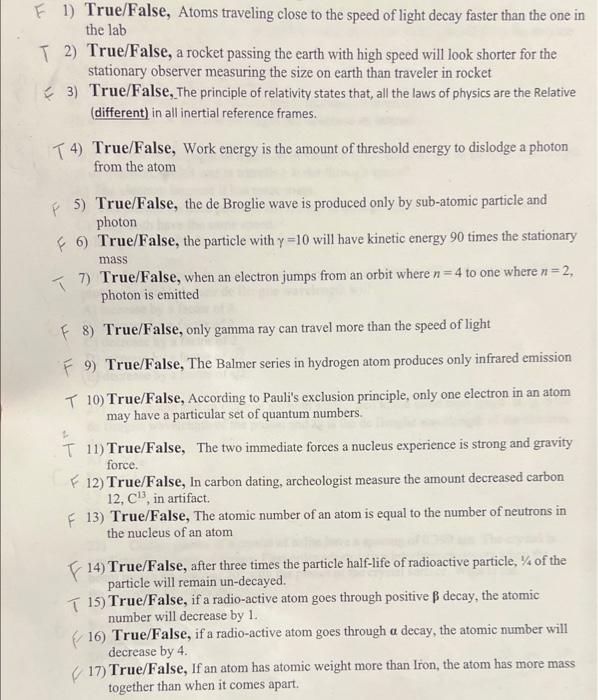 F 1) True/False, Atoms traveling close to the speed of light decay faster than the one in the lab

T 2) True/False, a rocket passing the earth with high speed will look shorter for the stationary observer measuring the size on earth than traveler in rocket

F 3) True/False, The principle of relativity states that, all the laws of physics are the Relative (different) in all inertial reference frames.

T 4) True/False, Work energy is the amount of threshold energy to dislodge a photon from the atom

F 5) True/False, the de Broglie wave is produced only by sub-atomic particle and photon

F 6) True/False, the particle with $\gamma = 10$ will have kinetic energy 90 times the stationary mass

T 7) True/False, when an electron jumps from an orbit where $n = 4$ to one where $n = 2$, photon is emitted

F 8) True/False, only gamma ray can travel more than the speed of light

F 9) True/False, The Balmer series in hydrogen atom produces only infrared emission

T 10) True/False, According to Pauli's exclusion principle, only one electron in an atom may have a particular set of quantum numbers.

T 11) True/False, The two immediate forces a nucleus experience is strong and gravity force.

F 12) True/False, In carbon dating, archeologist measure the amount decreased carbon 12, $C^{13}$, in artifact.

F 13) True/False, The atomic number of an atom is equal to the number of neutrons in the nucleus of an atom

F 14) True/False, after three times the particle half-life of radioactive particle, ¼ of the particle will remain un-decayed.

T 15) True/False, if a radio-active atom goes through positive $\beta$ decay, the atomic number will decrease by 1.

F 16) True/False, if a radio-active atom goes through $\alpha$ decay, the atomic number will decrease by 4.

F 17) True/False, If an atom has atomic weight more than Iron, the atom has more mass together than when it comes apart.